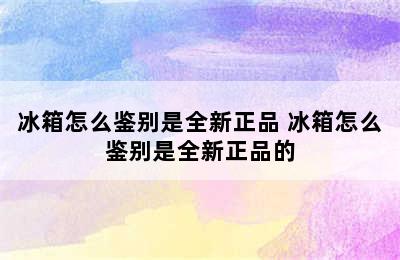 冰箱怎么鉴别是全新正品 冰箱怎么鉴别是全新正品的